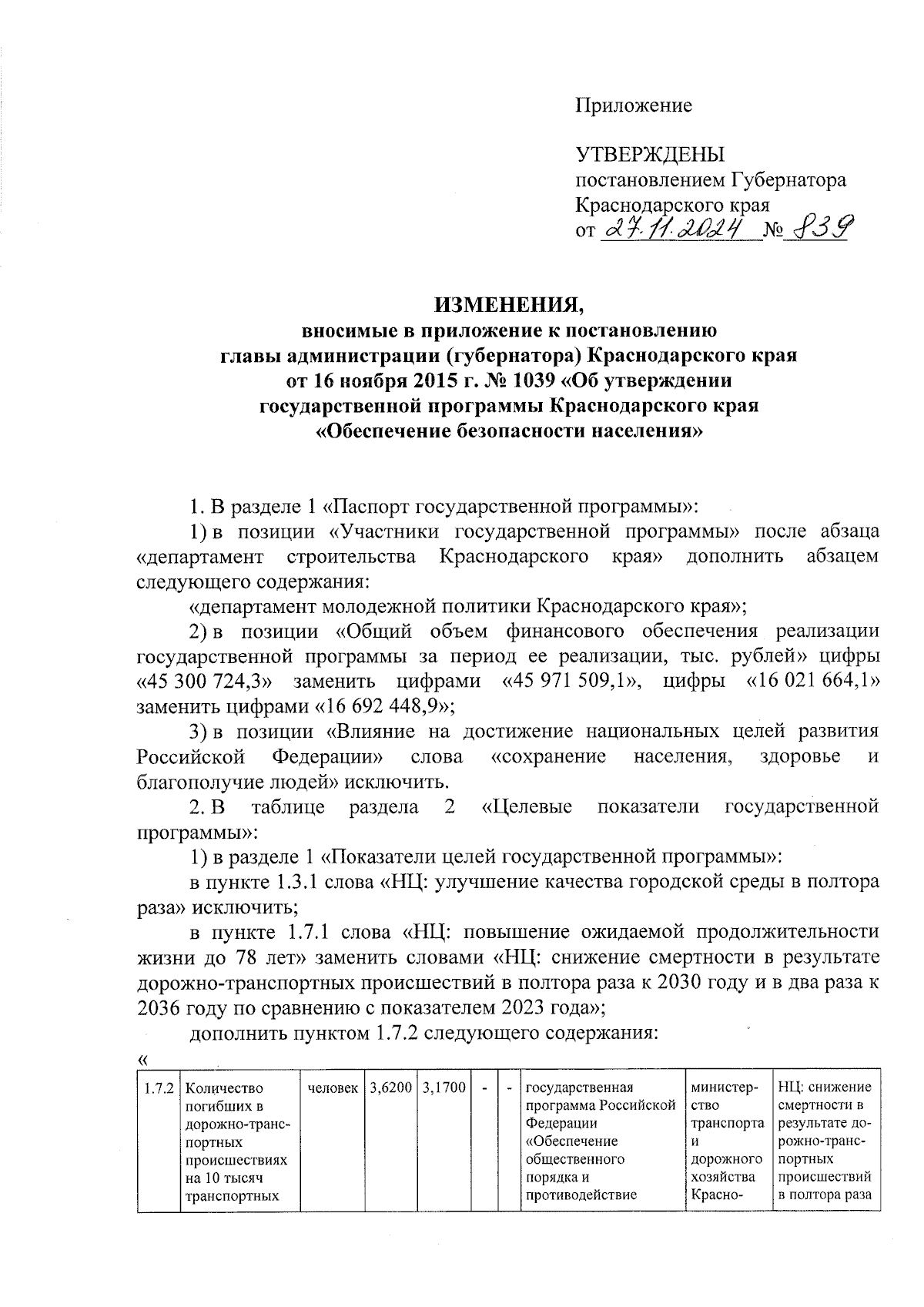 Приложение

УТВЕРЖДЕНЫ
постановлением Губернатора
Краснодарского края
от 27.11.2024 № 839

ИЗМЕНЕНИЯ,
вносимые в приложение к постановлению
главы администрации (губернатора) Краснодарского края
от 16 ноября 2015 г. № 1039 «Об утверждении
государственной программы Краснодарского края
«Обеспечение безопасности населения»

1. В разделе 1 «Паспорт государственной программы»:

1) в позиции «Участники государственной программы» после абзаца «департамент строительства Краснодарского края» дополнить абзацем следующего содержания:

«департамент молодежной политики Краснодарского края»;

2) в позиции «Общий объем финансового обеспечения реализации государственной программы за период ее реализации, тыс. рублей» цифры «45 300 724,3» заменить цифрами «45 971 509,1», цифры «16 021 664,1» заменить цифрами «16 692 448,9»;

3) в позиции «Влияние на достижение национальных целей развития Российской Федерации» слова «сохранение населения, здоровье и благополучие людей» исключить.

2. В таблице раздела 2 «Целевые показатели государственной программы»:

1) в разделе 1 «Показатели целей государственной программы»:

в пункте 1.3.1 слова «НЦ: улучшение качества городской среды в полтора раза» исключить;

в пункте 1.7.1 слова «НЦ: повышение ожидаемой продолжительности жизни до 78 лет» заменить словами «НЦ: снижение смертности в результате дорожно-транспортных происшествий в полтора раза к 2030 году и в два раза к 2036 году по сравнению с показателем 2023 года»;

дополнить пунктом 1.7.2 следующего содержания:

«

| 1.7.2 | Количество погибших в дорожно-транспортных происшествиях на 10 тысяч транспортных | человек | 3,6200 | 3,1700 | - | - | государственная программа Российской Федерации «Обеспечение общественного порядка и противодействие | министерство транспорта и дорожного хозяйства Красно- | НЦ: снижение смертности в результате дорожно-транспортных происшествий в полтора раза |
|---|---|---|---|---|---|---|---|---|---|